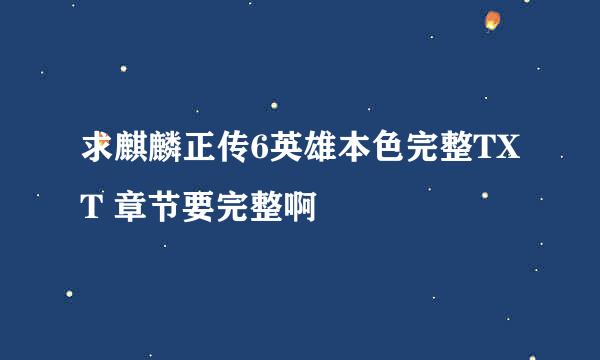 求麒麟正传6英雄本色完整TXT 章节要完整啊